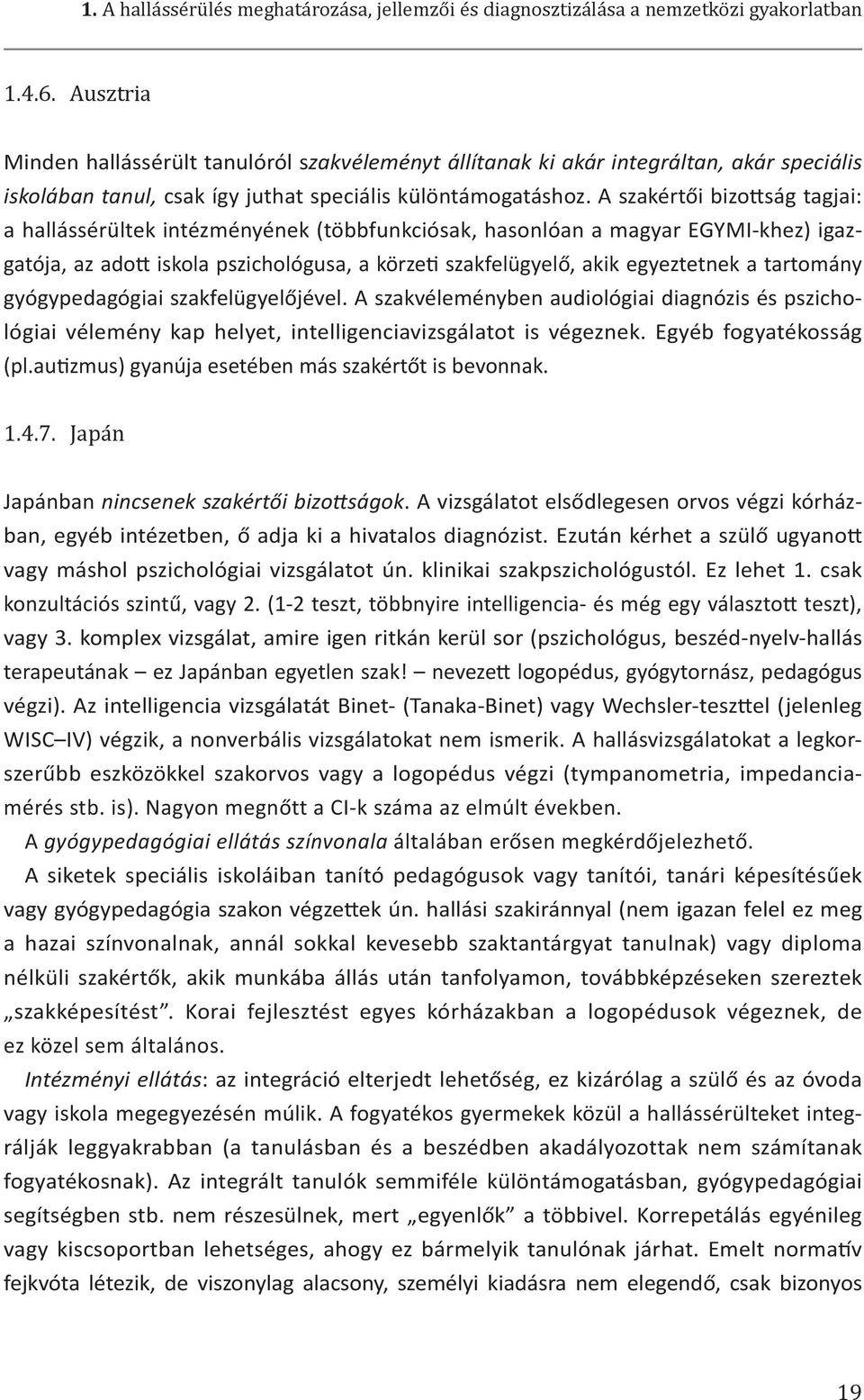 1. A hallássérülés meghatározása, jellemzői és diagnosztizálása a nemzetközi gyakorlatban

1.4.6. Ausztria

Minden hallássérült tanulóról szakvéleményt állítanak ki akár integráltan, akár speciális iskolában tanul, csak így juthat speciális különtámogatáshoz. A szakértői bizottság tagjai: a hallássérültek intézményének (többfunkciósak, hasonlóan a magyar EGYMI-khez) igazgatója, az adott iskola pszichológusa, a körzeti szakfelügyelő, akik egyeztetnek a tartomány gyógypedagógiai szakfelügyelőjével. A szakvéleményben audiológiai diagnózis és pszichológiai vélemény kap helyet, intelligenciavizsgálatot is végeznek. Egyéb fogyatékosság (pl.autizmus) gyanúja esetében más szakértőt is bevonnak.

1.4.7. Japán

Japánban nincsenek szakértői bizottságok. A vizsgálatot elsődlegesen orvos végzi kórházban, egyéb intézetben, ő adja ki a hivatalos diagnózist. Ezután kérhet a szülő ugyanott vagy máshol pszichológiai vizsgálatot ún. klinikai szakpszichológustól. Ez lehet 1. csak konzultációs szintű, vagy 2. (1-2 teszt, többnyire intelligencia- és még egy választott teszt), vagy 3. komplex vizsgálat, amire igen ritkán kerül sor (pszichológus, beszéd-nyelv-hallás terapeutának – ez Japánban egyetlen szak! – nevezett logopédus, gyógytornász, pedagógus végzi). Az intelligencia vizsgálatát Binet- (Tanaka-Binet) vagy Wechsler-teszttel (jelenleg WISC–IV) végzik, a nonverbális vizsgálatokat nem ismerik. A hallásvizsgálatokat a legkorszerűbb eszközökkel szakorvos vagy a logopédus végzi (tympanometria, impedanciamérés stb. is). Nagyon megnőtt a CI-k száma az elmúlt években.

A gyógypedagógiai ellátás színvonala általában erősen megkérdőjelezhető.

A siketek speciális iskoláiban tanító pedagógusok vagy tanítói, tanári képesítésűek vagy gyógypedagógia szakon végzettek ún. hallási szakiránnyal (nem igazan felel ez meg a hazai színvonalnak, annál sokkal kevesebb szaktantárgyat tanulnak) vagy diploma nélküli szakértők, akik munkába állás után tanfolyamon, továbbképzéseken szereztek „szakképesítést”. Korai fejlesztést egyes kórházakban a logopédusok végeznek, de ez közel sem általános.

Intézményi ellátás: az integráció elterjedt lehetőség, ez kizárólag a szülő és az óvoda vagy iskola megegyezésén múlik. A fogyatékos gyermekek közül a hallássérülteket integrálják leggyakrabban (a tanulásban és a beszédben akadályozottak nem számítanak fogyatékosnak). Az integrált tanulók semmiféle különtámogatásban, gyógypedagógiai segítségben stb. nem részesülnek, mert „egyenlők” a többivel. Korrepetálás egyénileg vagy kiscsoportban lehetséges, ahogy ez bármelyik tanulónak járhat. Emelt normatív fejkvóta létezik, de viszonylag alacsony, személyi kiadásra nem elegendő, csak bizonyos

19